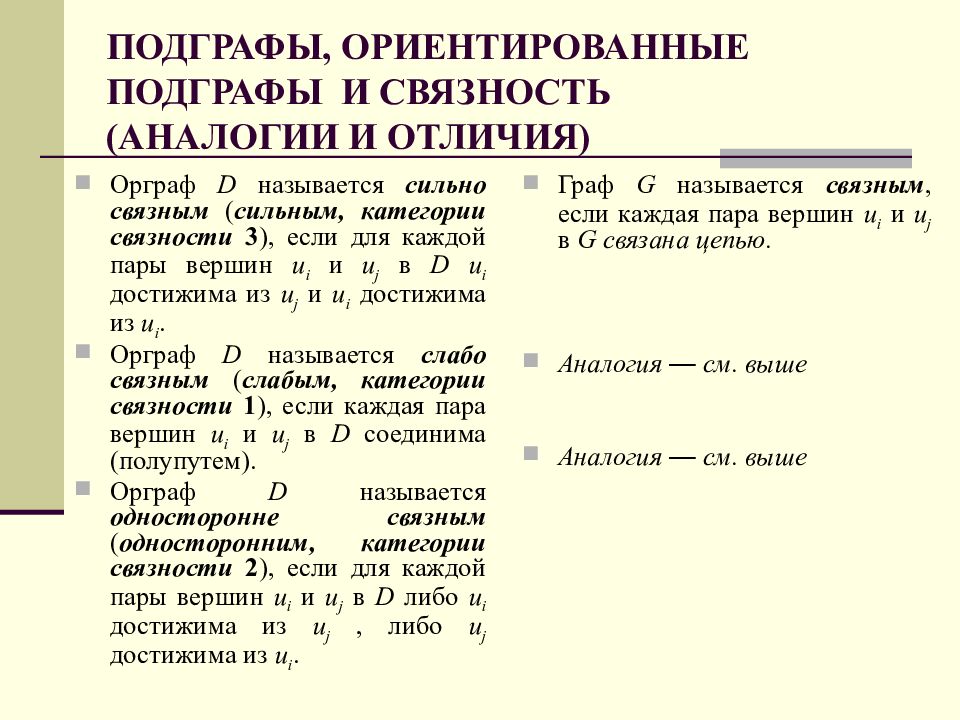 ПОДГРАФЫ, ОРИЕНТИРОВАННЫЕ ПОДГРАФЫ И СВЯЗНОСТЬ (АНАЛОГИИ И ОТЛИЧИЯ)

Орграф $D$ называется сильно связным (сильным, категории связности 3), если для каждой пары вершин $u_i$ и $u_j$ в $D$ $u_i$ достижима из $u_j$ и $u_i$ достижима из $u_i$.

Орграф $D$ называется слабо связным (слабым, категории связности 1), если каждая пара вершин $u_i$ и $u_j$ в $D$ соединима (полупутем).

Орграф $D$ называется односторонне связным (односторонним, категории связности 2), если для каждой пары вершин $u_i$ и $u_j$ в $D$ либо $u_i$ достижима из $u_j$ , либо $u_j$ достижима из $u_i$.

Граф $G$ называется связным, если каждая пара вершин $u_i$ и $u_j$ в $G$ связана цепью.

Аналогия — см. выше

Аналогия — см. выше